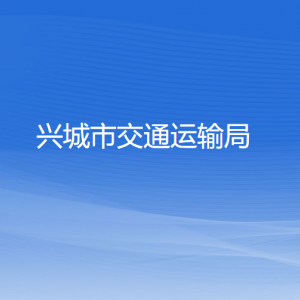 兴城市交通运输局